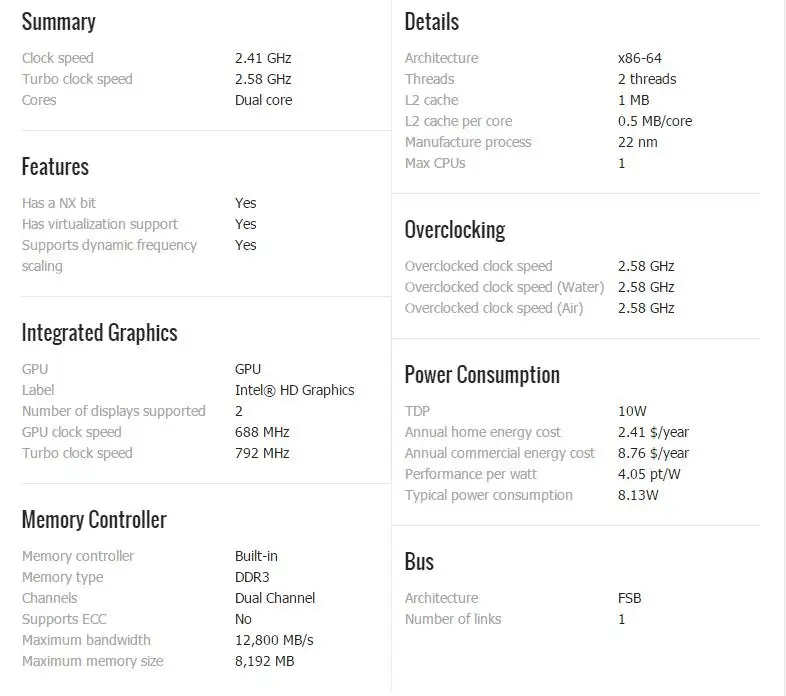 Summary

| | |
|---|---|
| Clock speed | 2.41 GHz |
| Turbo clock speed | 2.58 GHz |
| Cores | Dual core |

Features

| | |
|---|---|
| Has a NX bit | Yes |
| Has virtualization support | Yes |
| Supports dynamic frequency scaling | Yes |

Integrated Graphics

| | |
|---|---|
| GPU | GPU |
| Label | Intel® HD Graphics |
| Number of displays supported | 2 |
| GPU clock speed | 688 MHz |
| Turbo clock speed | 792 MHz |

Memory Controller

| | |
|---|---|
| Memory controller | Built-in |
| Memory type | DDR3 |
| Channels | Dual Channel |
| Supports ECC | No |
| Maximum bandwidth | 12,800 MB/s |
| Maximum memory size | 8,192 MB |

Details

| | |
|---|---|
| Architecture | x86-64 |
| Threads | 2 threads |
| L2 cache | 1 MB |
| L2 cache per core | 0.5 MB/core |
| Manufacture process | 22 nm |
| Max CPUs | 1 |

Overclocking

| | |
|---|---|
| Overclocked clock speed | 2.58 GHz |
| Overclocked clock speed (Water) | 2.58 GHz |
| Overclocked clock speed (Air) | 2.58 GHz |

Power Consumption

| | |
|---|---|
| TDP | 10W |
| Annual home energy cost | 2.41 $/year |
| Annual commercial energy cost | 8.76 $/year |
| Performance per watt | 4.05 pt/W |
| Typical power consumption | 8.13W |

Bus

| | |
|---|---|
| Architecture | FSB |
| Number of links | 1 |